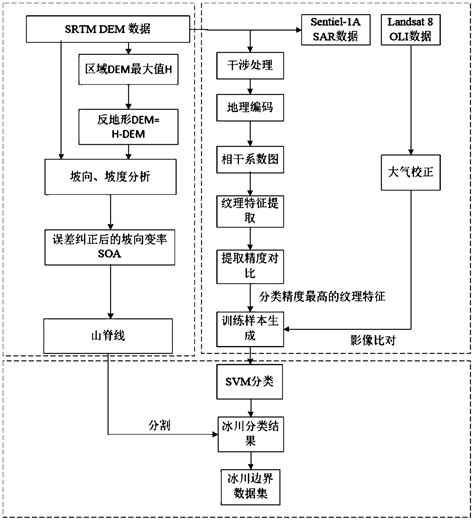 SRTM DEM 数据

区域DEM最大值H

反地形DEM=
H-DEM

坡向、坡度分析

误差纠正后的坡向变率
SOA

山脊线

Sentiel-1A
SAR数据

Landsat 8
OLI数据

干涉处理

地理编码

相干系数图

纹理特征提取

提取精度对比

分类精度最高的纹理特征

训练样本生成

大气校正

影像比对

SVM分类

分割

冰川分类结果

冰川边界数据集